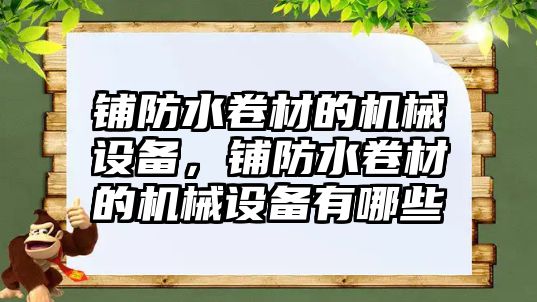 铺防水卷材的机械设备，铺防水卷材的机械设备有哪些